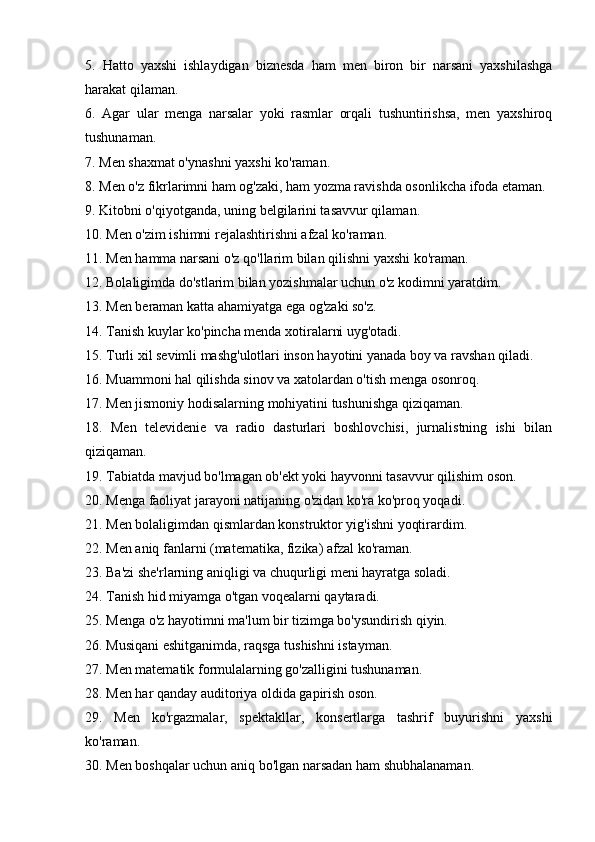 5. Hatto yaxshi ishlaydigan biznesda ham men biron bir narsani yaxshilashga harakat qilaman.
6. Agar ular menga narsalar yoki rasmlar orqali tushuntirishsa, men yaxshiroq tushunaman.
7. Men shaxmat o'ynashni yaxshi ko'raman.
8. Men o'z fikrlarimni ham og'zaki, ham yozma ravishda osonlikcha ifoda etaman.
9. Kitobni o'qiyotganda, uning belgilarini tasavvur qilaman.
10. Men o'zim ishimni rejalashtirishni afzal ko'raman.
11. Men hamma narsani o'z qo'llarim bilan qilishni yaxshi ko'raman.
12. Bolaligimda do'stlarim bilan yozishmalar uchun o'z kodimni yaratdim.
13. Men beraman katta ahamiyatga ega og'zaki so'z.
14. Tanish kuylar ko'pincha menda xotiralarni uyg'otadi.
15. Turli xil sevimli mashg'ulotlari inson hayotini yanada boy va ravshan qiladi.
16. Muammoni hal qilishda sinov va xatolardan o'tish menga osonroq.
17. Men jismoniy hodisalarning mohiyatini tushunishga qiziqaman.
18. Men televidenie va radio dasturlari boshlovchisi, jurnalistning ishi bilan qiziqaman.
19. Tabiatda mavjud bo'lmagan ob'ekt yoki hayvonni tasavvur qilishim oson.
20. Menga faoliyat jarayoni natijaning o'zidan ko'ra ko'proq yoqadi.
21. Men bolaligimdan qismlardan konstruktor yig'ishni yoqtirardim.
22. Men aniq fanlarni (matematika, fizika) afzal ko'raman.
23. Ba'zi she'rlarning aniqligi va chuqurligi meni hayratga soladi.
24. Tanish hid miyamga o'tgan voqealarni qaytaradi.
25. Menga o'z hayotimni ma'lum bir tizimga bo'ysundirish qiyin.
26. Musiqani eshitganimda, raqsga tushishni istayman.
27. Men matematik formulalarning go'zalligini tushunaman.
28. Men har qanday auditoriya oldida gapirish oson.
29. Men ko'rgazmalar, spektakllar, konsertlarga tashrif buyurishni yaxshi ko'raman.
30. Men boshqalar uchun aniq bo'lgan narsadan ham shubhalanaman.